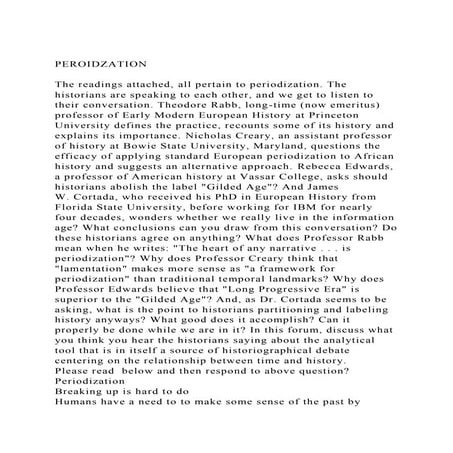 PEROIDZATION

The readings attached, all pertain to periodization. The historians are speaking to each other, and we get to listen to their conversation. Theodore Rabb, long-time (now emeritus) professor of Early Modern European History at Princeton University defines the practice, recounts some of its history and explains its importance. Nicholas Creary, an assistant professor of history at Bowie State University, Maryland, questions the efficacy of applying standard European periodization to African history and suggests an alternative approach. Rebecca Edwards, a professor of American history at Vassar College, asks should historians abolish the label "Gilded Age"? And James W. Cortada, who received his PhD in European History from Florida State University, before working for IBM for nearly four decades, wonders whether we really live in the information age? What conclusions can you draw from this conversation? Do these historians agree on anything? What does Professor Rabb mean when he writes: "The heart of any narrative . . . is periodization"? Why does Professor Creary think that "lamentation" makes more sense as "a framework for periodization" than traditional temporal landmarks? Why does Professor Edwards believe that "Long Progressive Era" is superior to the "Gilded Age"? And, as Dr. Cortada seems to be asking, what is the point to historians partitioning and labeling history anyways? What good does it accomplish? Can it properly be done while we are in it? In this forum, discuss what you think you hear the historians saying about the analytical tool that is in itself a source of historiographical debate centering on the relationship between time and history.
Please read below and then respond to above question?
Periodization
Breaking up is hard to do
Humans have a need to to make some sense of the past by